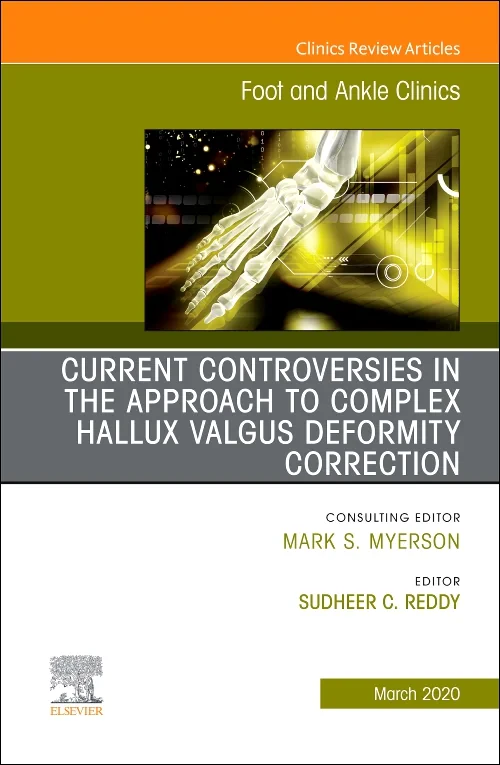 Clinics Review Articles

Foot and Ankle Clinics

CURRENT CONTROVERSIES IN THE APPROACH TO COMPLEX HALLUX VALGUS DEFORMITY CORRECTION

CONSULTING EDITOR
MARK S. MYERSON

EDITOR
SUDHEER C. REDDY

ELSEVIER

March 2020